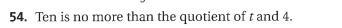 54. Ten is no more than the quotient of $t$ and 4.